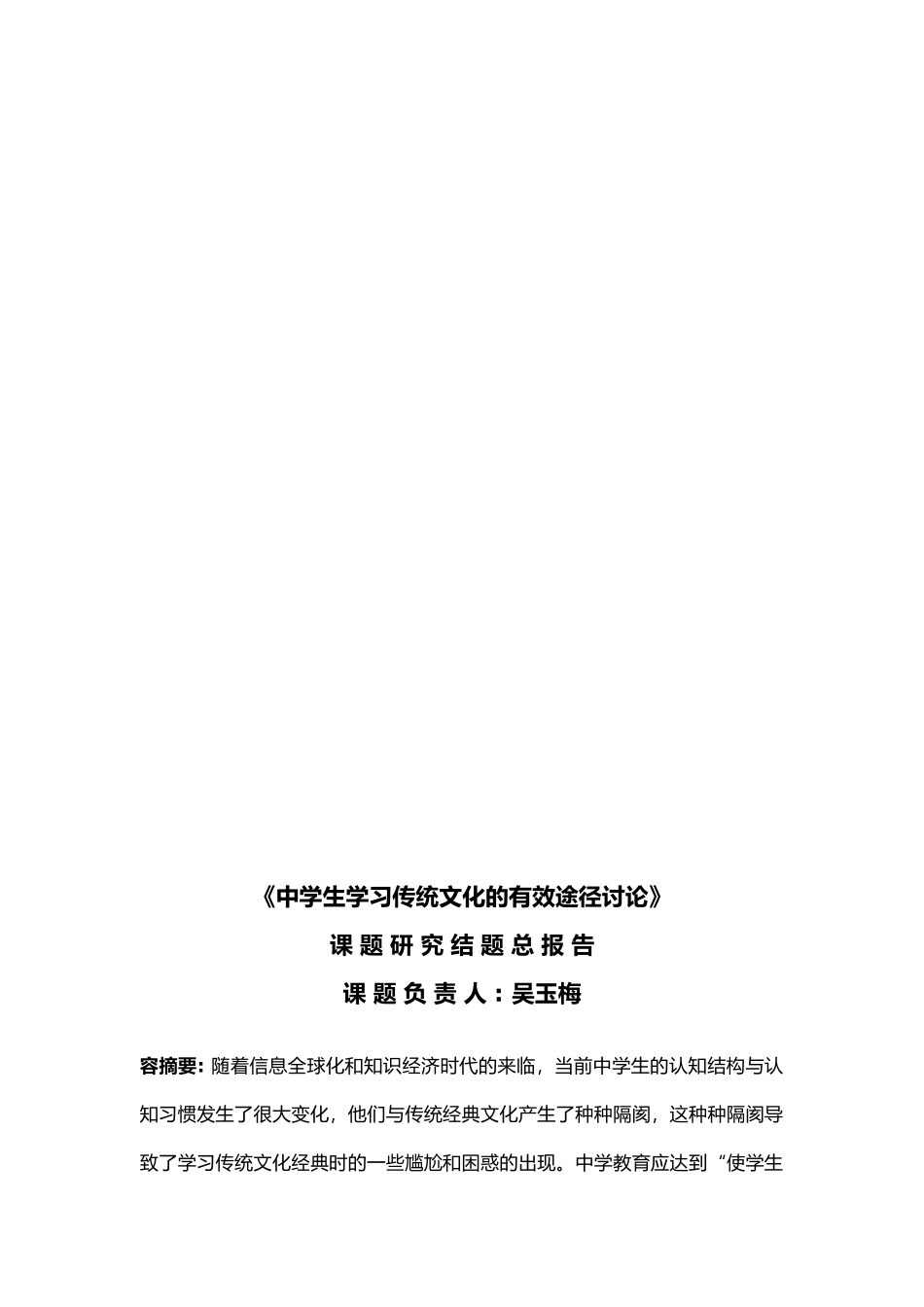 《中学生学习传统文化的有效途径讨论》

课题研究结题总报告

课题负责人：吴玉梅

容摘要：随着信息全球化和知识经济时代的来临，当前中学生的认知结构与认知习惯发生了很大变化，他们与传统经典文化产生了种种隔阂，这种种隔阂导致了学习传统文化经典时的一些尴尬和困惑的出现。中学教育应达到“使学生